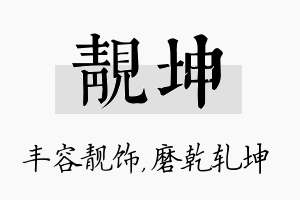 靓坤

丰容靓饰,磨乾轧坤